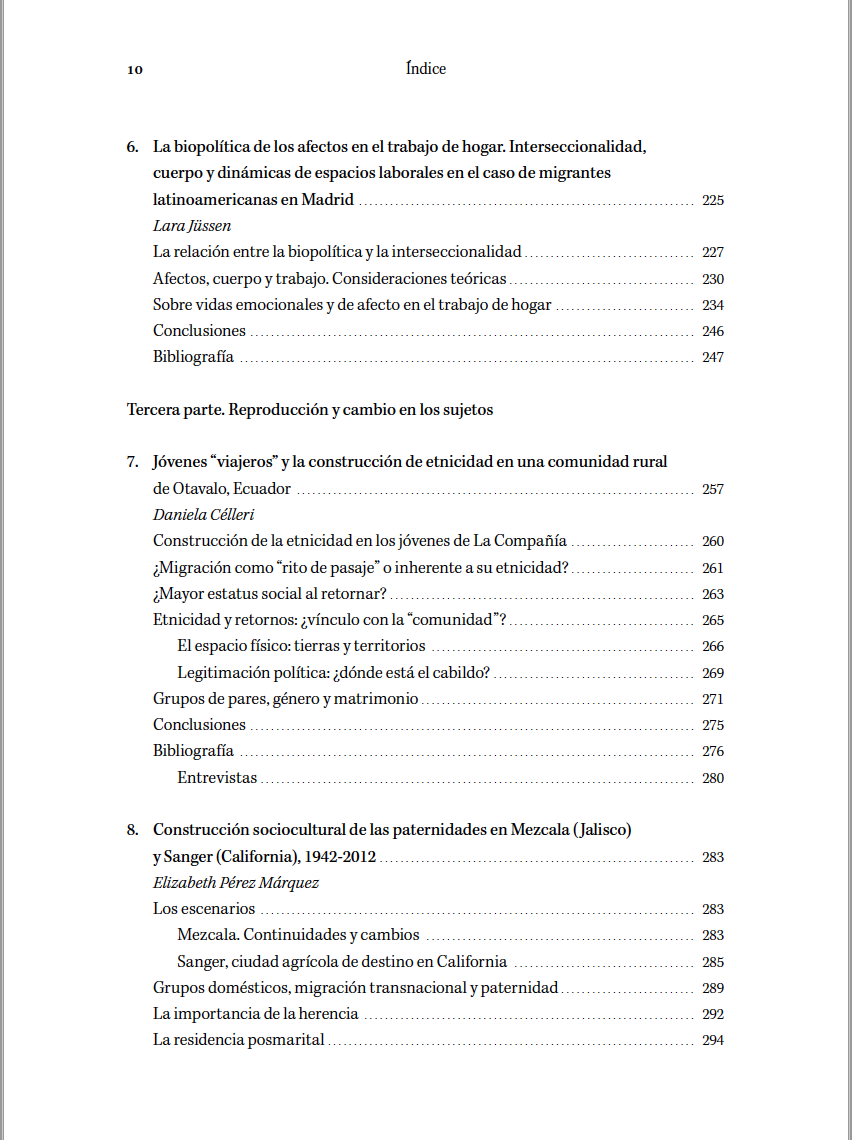 10 Índice

6. La biopolítica de los afectos en el trabajo de hogar. Interseccionalidad, cuerpo y dinámicas de espacios laborales en el caso de migrantes latinoamericanas en Madrid 225
Lara Jüssen
La relación entre la biopolítica y la interseccionalidad 227
Afectos, cuerpo y trabajo. Consideraciones teóricas 230
Sobre vidas emocionales y de afecto en el trabajo de hogar 234
Conclusiones 246
Bibliografía 247

Tercera parte. Reproducción y cambio en los sujetos

7. Jóvenes "viajeros" y la construcción de etnicidad en una comunidad rural de Otavalo, Ecuador 257
Daniela Célleri
Construcción de la etnicidad en los jóvenes de La Compañía 260
¿Migración como "rito de pasaje" o inherente a su etnicidad? 261
¿Mayor estatus social al retornar? 263
Etnicidad y retornos: ¿vínculo con la "comunidad"? 265
El espacio físico: tierras y territorios 266
Legitimación política: ¿dónde está el cabildo? 269
Grupos de pares, género y matrimonio 271
Conclusiones 275
Bibliografía 276
Entrevistas 280

8. Construcción sociocultural de las paternidades en Mezcala (Jalisco) y Sanger (California), 1942-2012 283
Elizabeth Pérez Márquez
Los escenarios 283
Mezcala. Continuidades y cambios 283
Sanger, ciudad agrícola de destino en California 285
Grupos domésticos, migración transnacional y paternidad 289
La importancia de la herencia 292
La residencia posmarital 294